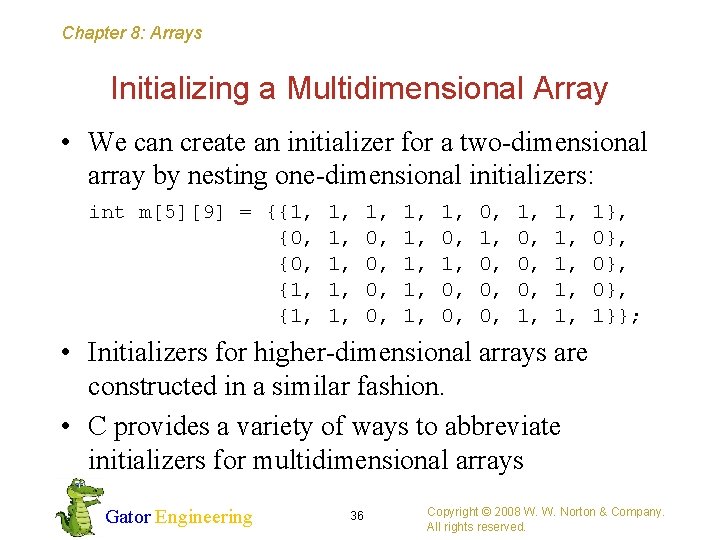 Chapter 8: Arrays

Initializing a Multidimensional Array

• We can create an initializer for a two-dimensional array by nesting one-dimensional initializers:

int m[5][9] = {{1, 1, 1, 1, 1, 0, 1, 1, 1},
               {0, 1, 0, 1, 0, 1, 0, 1, 0},
               {0, 1, 0, 1, 1, 0, 0, 1, 0},
               {1, 1, 0, 1, 0, 0, 0, 1, 0},
               {1, 1, 0, 1, 0, 0, 1, 1, 1}};

• Initializers for higher-dimensional arrays are constructed in a similar fashion.

• C provides a variety of ways to abbreviate initializers for multidimensional arrays

Gator Engineering

36

Copyright © 2008 W. W. Norton & Company. All rights reserved.